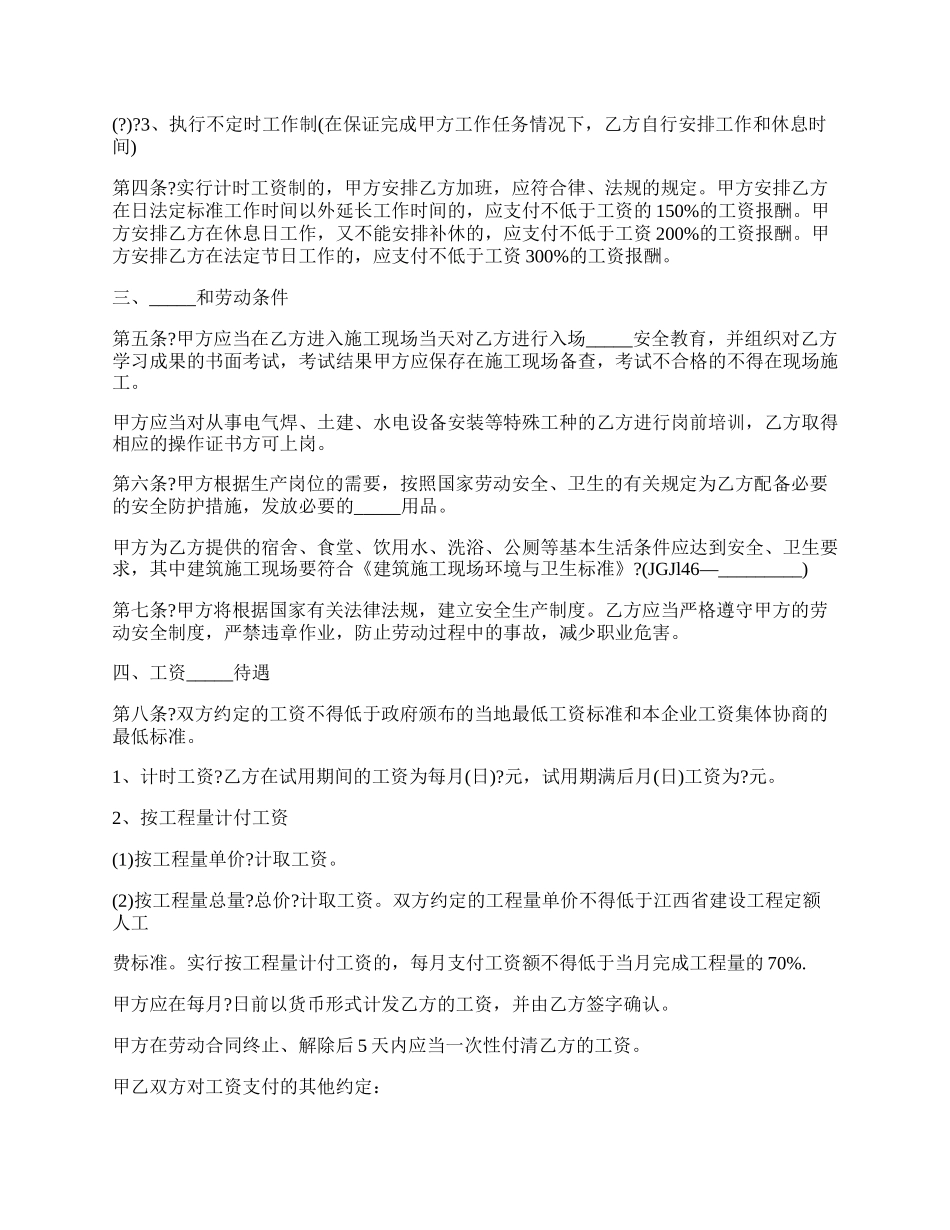 (?)?3、执行不定时工作制(在保证完成甲方工作任务情况下，乙方自行安排工作和休息时间)

第四条?实行计时工资制的，甲方安排乙方加班，应符合律、法规的规定。甲方安排乙方在日法定标准工作时间以外延长工作时间的，应支付不低于工资的 150%的工资报酬。甲方安排乙方在休息日工作，又不能安排补休的，应支付不低于工资 200%的工资报酬。甲方安排乙方在法定节日工作的，应支付不低于工资 300%的工资报酬。

三、_____和劳动条件

第五条?甲方应当在乙方进入施工现场当天对乙方进行入场_____安全教育，并组织对乙方学习成果的书面考试，考试结果甲方应保存在施工现场备查，考试不合格的不得在现场施工。

甲方应当对从事电气焊、土建、水电设备安装等特殊工种的乙方进行岗前培训，乙方取得相应的操作证书方可上岗。

第六条?甲方根据生产岗位的需要，按照国家劳动安全、卫生的有关规定为乙方配备必要的安全防护措施，发放必要的_____用品。

甲方为乙方提供的宿舍、食堂、饮用水、洗浴、公厕等基本生活条件应达到安全、卫生要求，其中建筑施工现场要符合《建筑施工现场环境与卫生标准》?(JGJl46—_________)

第七条?甲方将根据国家有关法律法规，建立安全生产制度。乙方应当严格遵守甲方的劳动安全制度，严禁违章作业，防止劳动过程中的事故，减少职业危害。

四、工资_____待遇

第八条?双方约定的工资不得低于政府颁布的当地最低工资标准和本企业工资集体协商的最低标准。

1、计时工资?乙方在试用期间的工资为每月(日)?元，试用期满后月(日)工资为?元。

2、按工程量计付工资

(1)按工程量单价?计取工资。

(2)按工程量总量?总价?计取工资。双方约定的工程量单价不得低于江西省建设工程定额人工

费标准。实行按工程量计付工资的，每月支付工资额不得低于当月完成工程量的 70%.

甲方应在每月?日前以货币形式计发乙方的工资，并由乙方签字确认。

甲方在劳动合同终止、解除后 5 天内应当一次性付清乙方的工资。

甲乙双方对工资支付的其他约定：